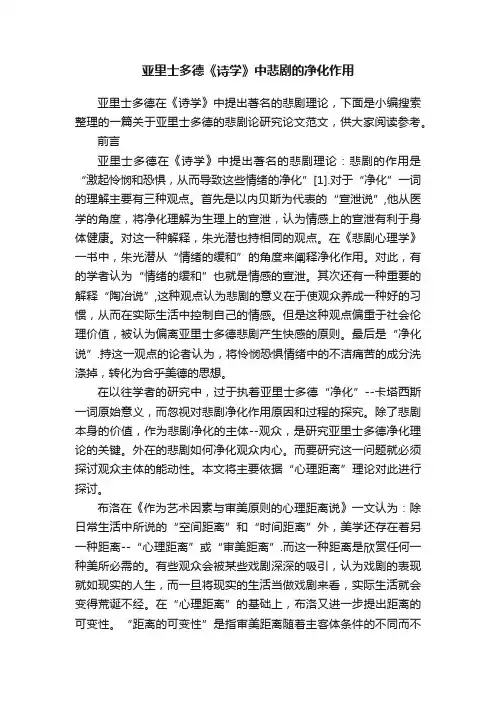 亚里士多德《诗学》中悲剧的净化作用

亚里士多德在《诗学》中提出著名的悲剧理论，下面是小编搜索整理的一篇关于亚里士多德的悲剧论研究论文范文，供大家阅读参考。

前言

亚里士多德在《诗学》中提出著名的悲剧理论：悲剧的作用是“激起怜悯和恐惧，从而导致这些情绪的净化”[1].对于“净化”一词的理解主要有三种观点。首先是以内贝斯为代表的“宣泄说”,他从医学的角度，将净化理解为生理上的宣泄，认为情感上的宣泄有利于身体健康。对这一种解释，朱光潜也持相同的观点。在《悲剧心理学》一书中，朱光潜从“情绪的缓和”的角度来阐释净化作用。对此，有的学者认为“情绪的缓和”也就是情感的宣泄。其次还有一种重要的解释“陶冶说”,这种观点认为悲剧的意义在于使观众养成一种好的习惯，从而在实际生活中控制自己的情感。但是这种观点偏重于社会伦理价值，被认为偏离亚里士多德悲剧产生快感的原则。最后是“净化说”.持这一观点的论者认为，将怜悯恐惧情绪中的不洁痛苦的成分洗涤掉，转化为合乎美德的思想。

在以往学者的研究中，过于执着亚里士多德“净化”--卡塔西斯一词原始意义，而忽视对悲剧净化作用原因和过程的探究。除了悲剧本身的价值，作为悲剧净化的主体--观众，是研究亚里士多德净化理论的关键。外在的悲剧如何净化观众内心。而要研究这一问题就必须探讨观众主体的能动性。本文将主要依据“心理距离”理论对此进行探讨。

布洛在《作为艺术因素与审美原则的心理距离说》一文认为：除日常生活中所说的“空间距离”和“时间距离”外，美学还存在着另一种距离--“心理距离”或“审美距离”.而这一种距离是欣赏任何一种美所必需的。有些观众会被某些戏剧深深的吸引，认为戏剧的表现就如现实的人生，而一旦将现实的生活当做戏剧来看，实际生活就会变得荒诞不经。在“心理距离”的基础上，布洛又进一步提出距离的可变性。“距离的可变性”是指审美距离随着主客体条件的不同而不